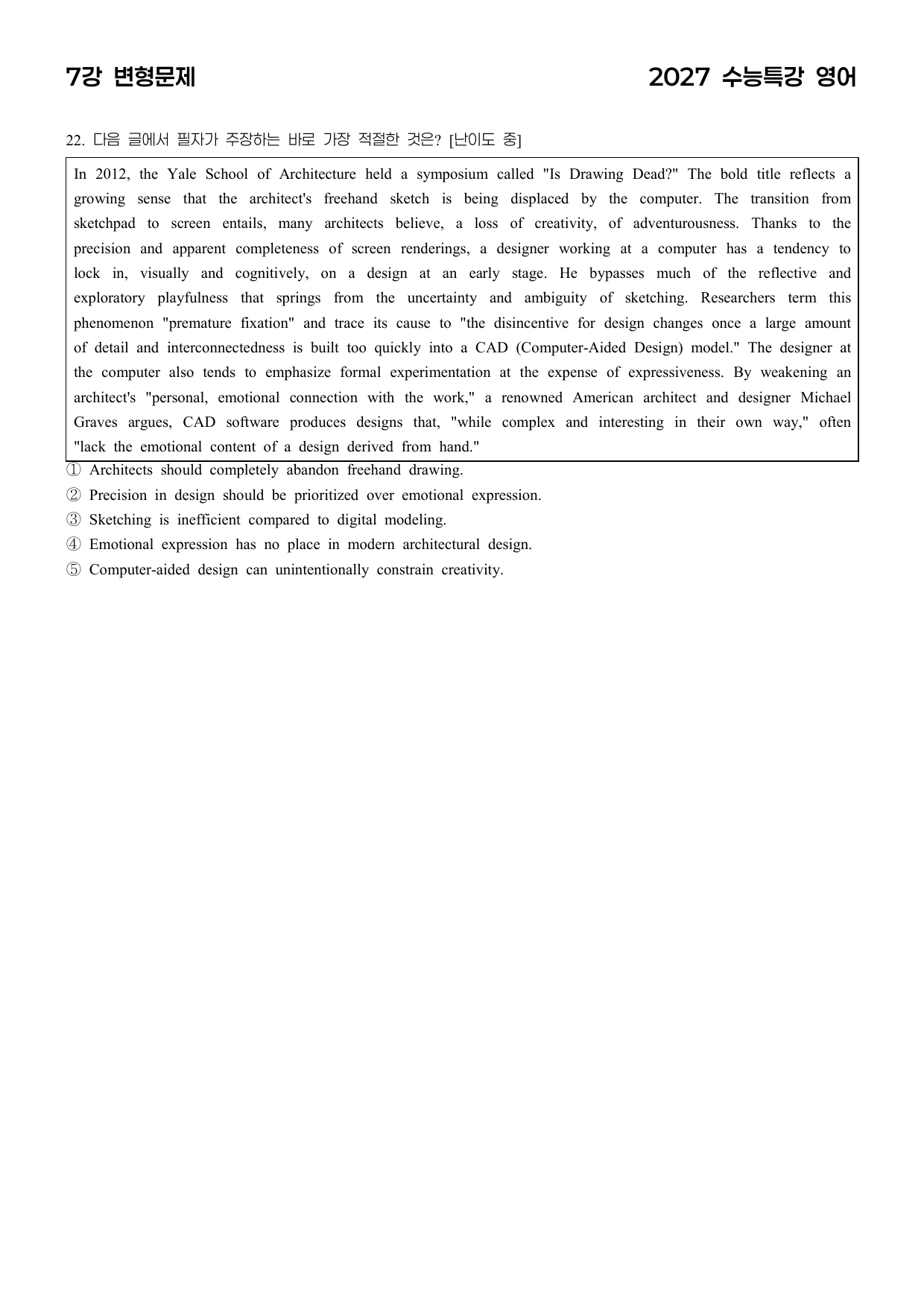 7강 변형문제

2027 수능특강 영어

22. 다음 글에서 필자가 주장하는 바로 가장 적절한 것은? [난이도 중]

In 2012, the Yale School of Architecture held a symposium called "Is Drawing Dead?" The bold title reflects a growing sense that the architect's freehand sketch is being displaced by the computer. The transition from sketchpad to screen entails, many architects believe, a loss of creativity, of adventurousness. Thanks to the precision and apparent completeness of screen renderings, a designer working at a computer has a tendency to lock in, visually and cognitively, on a design at an early stage. He bypasses much of the reflective and exploratory playfulness that springs from the uncertainty and ambiguity of sketching. Researchers term this phenomenon "premature fixation" and trace its cause to "the disincentive for design changes once a large amount of detail and interconnectedness is built too quickly into a CAD (Computer-Aided Design) model." The designer at the computer also tends to emphasize formal experimentation at the expense of expressiveness. By weakening an architect's "personal, emotional connection with the work," a renowned American architect and designer Michael Graves argues, CAD software produces designs that, "while complex and interesting in their own way," often "lack the emotional content of a design derived from hand."

① Architects should completely abandon freehand drawing.
② Precision in design should be prioritized over emotional expression.
③ Sketching is inefficient compared to digital modeling.
④ Emotional expression has no place in modern architectural design.
⑤ Computer-aided design can unintentionally constrain creativity.